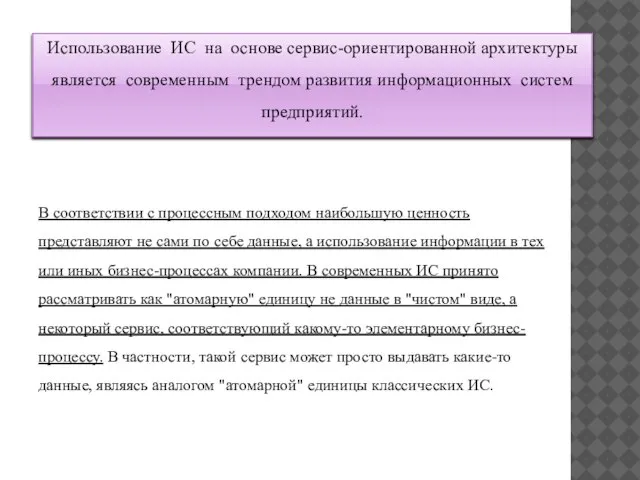 Использование ИС на основе сервис-ориентированной архитектуры является современным трендом развития информационных систем предприятий.

В соответствии с процессным подходом наибольшую ценность представляют не сами по себе данные, а использование информации в тех или иных бизнес-процессах компании. В современных ИС принято рассматривать как "атомарную" единицу не данные в "чистом" виде, а некоторый сервис, соответствующий какому-то элементарному бизнес-процессу. В частности, такой сервис может просто выдавать какие-то данные, являясь аналогом "атомарной" единицы классических ИС.